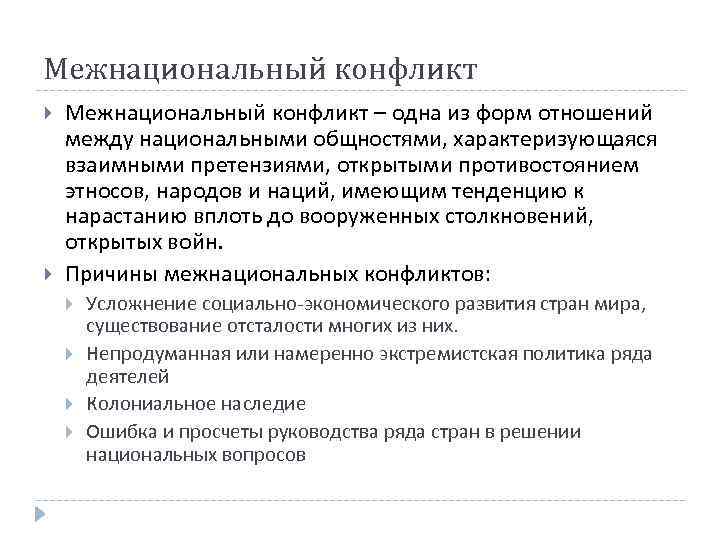 Межнациональный конфликт

Межнациональный конфликт – одна из форм отношений между национальными общностями, характеризующаяся взаимными претензиями, открытыми противостоянием этносов, народов и наций, имеющим тенденцию к нарастанию вплоть до вооруженных столкновений, открытых войн.

Причины межнациональных конфликтов:

Усложнение социально-экономического развития стран мира, существование отсталости многих из них.

Непродуманная или намеренно экстремистская политика ряда деятелей

Колониальное наследие

Ошибка и просчеты руководства ряда стран в решении национальных вопросов